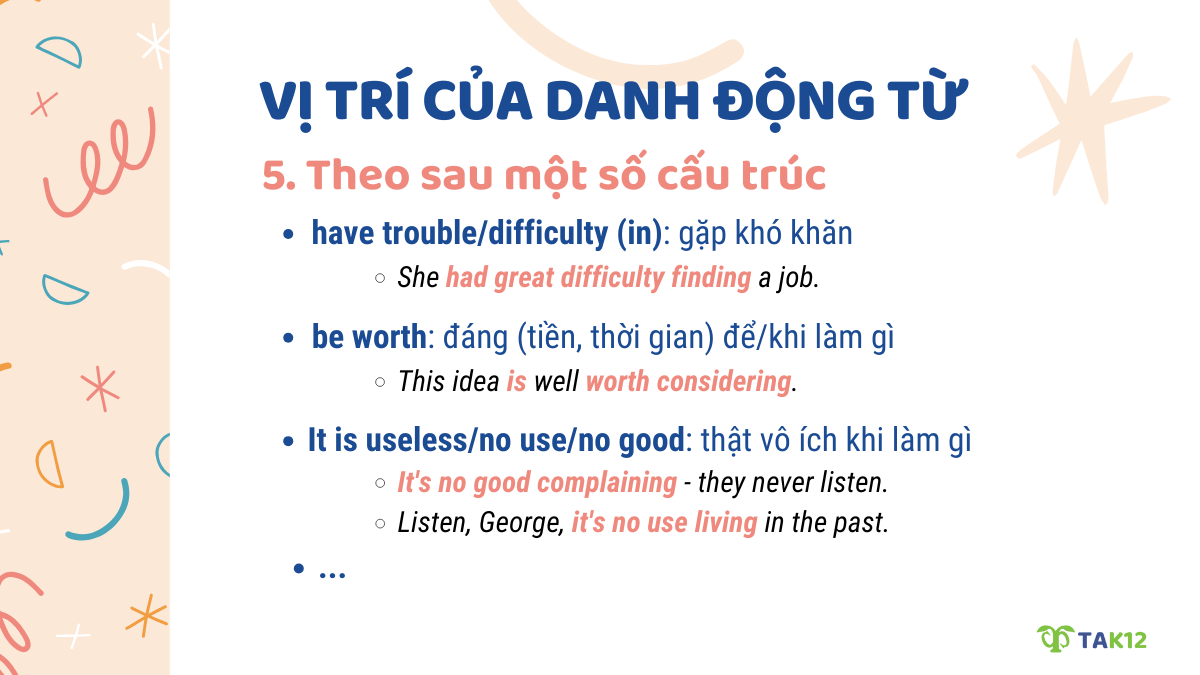 VỊ TRÍ CỦA DANH ĐỘNG TỪ

5. Theo sau một số cấu trúc

- have trouble/difficulty (in): gặp khó khăn
  - She had great difficulty finding a job.
- be worth: đáng (tiền, thời gian) để/khi làm gì
  - This idea is well worth considering.
- It is useless/no use/no good: thật vô ích khi làm gì
  - It's no good complaining - they never listen.
  - Listen, George, it's no use living in the past.
- ...

TAK12